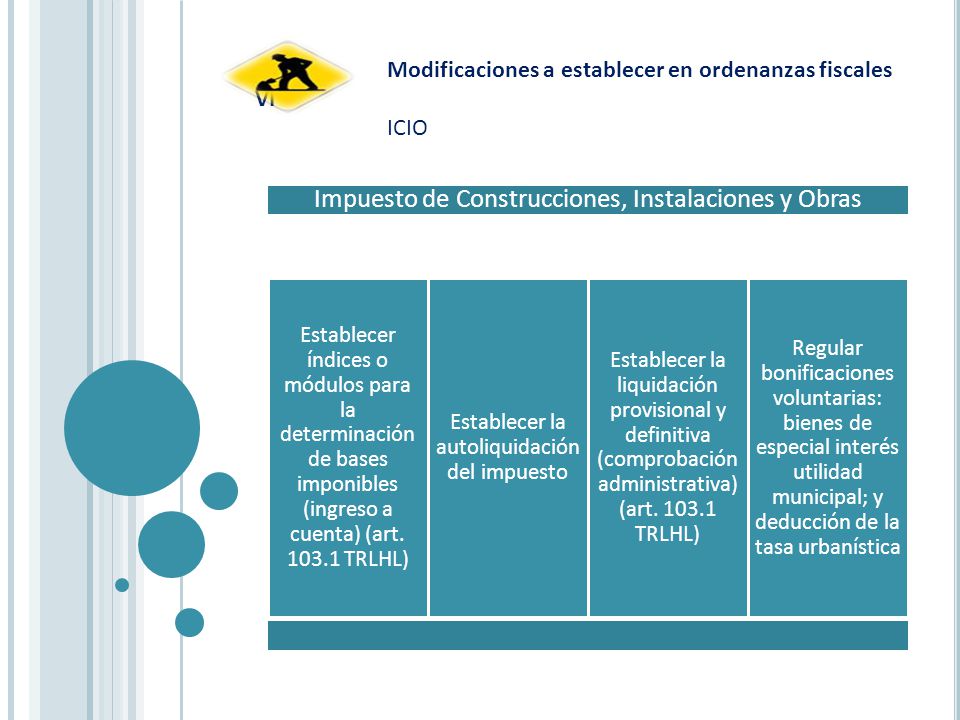 VI

Modificaciones a establecer en ordenanzas fiscales

ICIO

Impuesto de Construcciones, Instalaciones y Obras

Establecer índices o módulos para la determinación de bases imponibles (ingreso a cuenta) (art. 103.1 TRLHL)

Establecer la autoliquidación del impuesto

Establecer la liquidación provisional y definitiva (comprobación administrativa) (art. 103.1 TRLHL)

Regular bonificaciones voluntarias: bienes de especial interés utilidad municipal; y deducción de la tasa urbanística